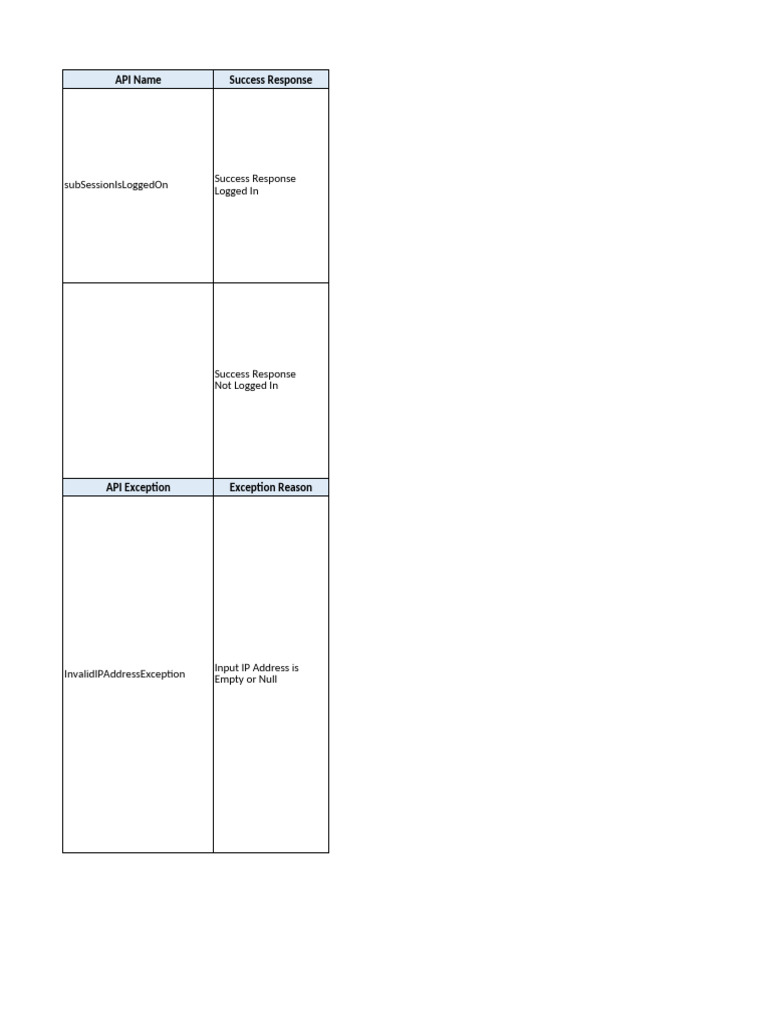 | API Name | Success Response |
|---|---|
| subSessionIsLoggedOn | Success Response Logged In |
|  | Success Response Not Logged In |
| API Exception | Exception Reason |
| InvalidIPAddressException | Input IP Address is Empty or Null |